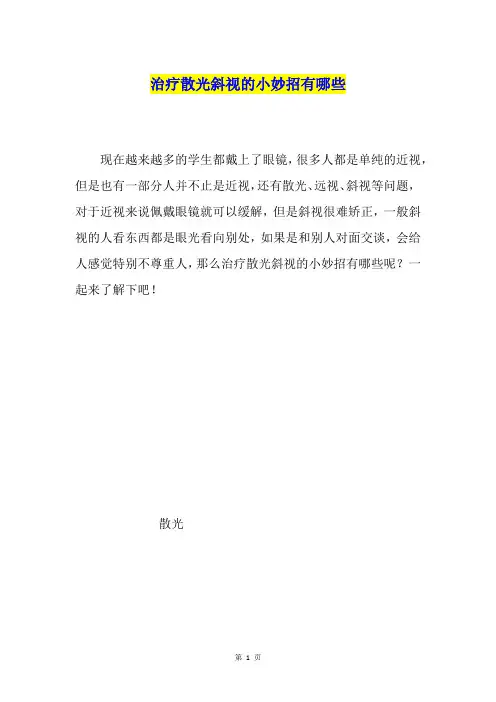 治疗散光斜视的小妙招有哪些

现在越来越多的学生都戴上了眼镜，很多人都是单纯的近视，但是也有一部分人并不止是近视，还有散光、远视、斜视等问题，对于近视来说佩戴眼镜就可以缓解，但是斜视很难矫正，一般斜视的人看东西都是眼光看向别处，如果是和别人对面交谈，会给人感觉特别不尊重人，那么治疗散光斜视的小妙招有哪些呢？一起来了解下吧！

散光

第 1 页